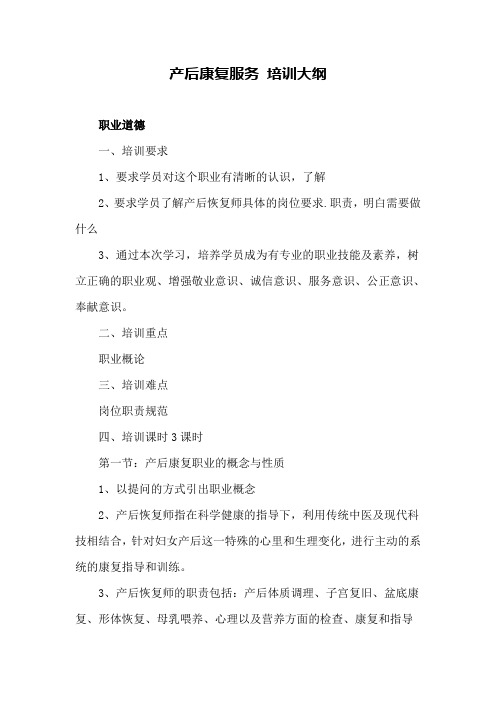 产后康复服务 培训大纲

职业道德

一、培训要求

1、要求学员对这个职业有清晰的认识，了解

2、要求学员了解产后恢复师具体的岗位要求.职责，明白需要做什么

3、通过本次学习，培养学员成为有专业的职业技能及素养，树立正确的职业观、增强敬业意识、诚信意识、服务意识、公正意识、奉献意识。

二、培训重点

职业概论

三、培训难点

岗位职责规范

四、培训课时 3 课时

第一节：产后康复职业的概念与性质

1、以提问的方式引出职业概念

2、产后恢复师指在科学健康的指导下，利用传统中医及现代科技相结合，针对妇女产后这一特殊的心里和生理变化，进行主动的系统的康复指导和训练。

3、产后恢复师的职责包括：产后体质调理、子宫复旧、盆底康复、形体恢复、母乳喂养、心理以及营养方面的检查、康复和指导